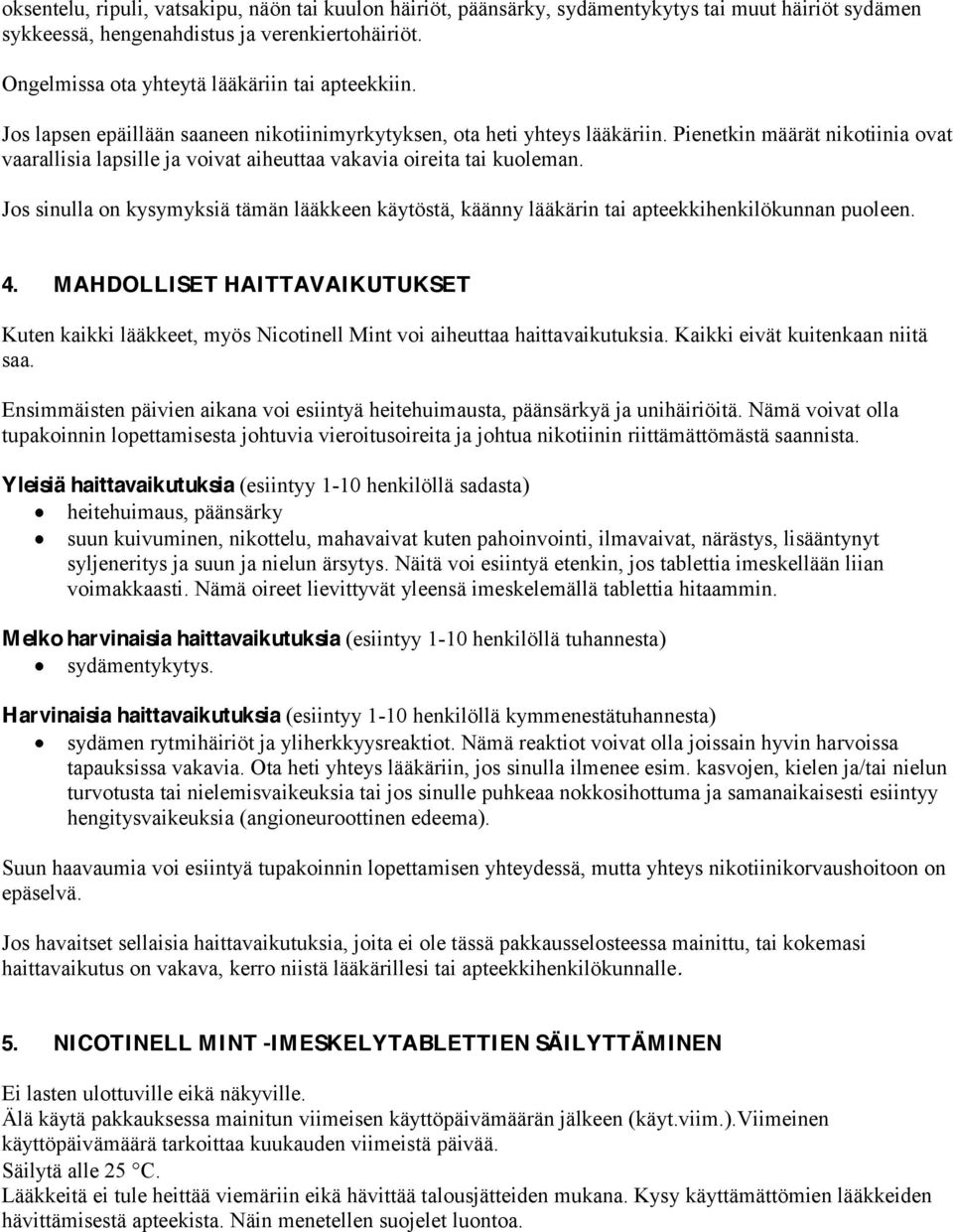 oksentelu, ripuli, vatsakipu, näön tai kuulon häiriöt, päänsärky, sydämentykytys tai muut häiriöt sydämen sykkeessä, hengenahdistus ja verenkiertohäiriöt.

Ongelmissa ota yhteytä lääkäriin tai apteekkiin.

Jos lapsen epäillään saaneen nikotiinimyrkytyksen, ota heti yhteys lääkäriin. Pienetkin määrät nikotiinia ovat vaarallisia lapsille ja voivat aiheuttaa vakavia oireita tai kuoleman.

Jos sinulla on kysymyksiä tämän lääkkeen käytöstä, käänny lääkärin tai apteekkihenkilökunnan puoleen.

4. MAHDOLLISET HAITTAVAIKUTUKSET

Kuten kaikki lääkkeet, myös Nicotinell Mint voi aiheuttaa haittavaikutuksia. Kaikki eivät kuitenkaan niitä saa.

Ensimmäisten päivien aikana voi esiintyä heitehuimausta, päänsärkyä ja unihäiriöitä. Nämä voivat olla tupakoinnin lopettamisesta johtuvia vieroitusoireita ja johtua nikotiinin riittämättömästä saannista.

Yleisiä haittavaikutuksia (esiintyy 1-10 henkilöllä sadasta)
• heitehuimaus, päänsärky
• suun kuivuminen, nikottelu, mahavaivat kuten pahoinvointi, ilmavaivat, närästys, lisääntynyt syljeneritys ja suun ja nielun ärsytys. Näitä voi esiintyä etenkin, jos tablettia imeskellään liian voimakkaasti. Nämä oireet lievittyvät yleensä imeskelemällä tablettia hitaammin.

Melko harvinaisia haittavaikutuksia (esiintyy 1-10 henkilöllä tuhannesta)
• sydämentykytys.

Harvinaisia haittavaikutuksia (esiintyy 1-10 henkilöllä kymmenestätuhannesta)
• sydämen rytmihäiriöt ja yliherkkyysreaktiot. Nämä reaktiot voivat olla joissain hyvin harvoissa tapauksissa vakavia. Ota heti yhteys lääkäriin, jos sinulla ilmenee esim. kasvojen, kielen ja/tai nielun turvotusta tai nielemisvaikeuksia tai jos sinulle puhkeaa nokkosihottuma ja samanaikaisesti esiintyy hengitysvaikeuksia (angioneuroottinen edeema).

Suun haavaumia voi esiintyä tupakoinnin lopettamisen yhteydessä, mutta yhteys nikotiinikorvaushoitoon on epäselvä.

Jos havaitset sellaisia haittavaikutuksia, joita ei ole tässä pakkausselosteessa mainittu, tai kokemasi haittavaikutus on vakava, kerro niistä lääkärillesi tai apteekkihenkilökunnalle.

5. NICOTINELL MINT -IMESKELYTABLETTIEN SÄILYTTÄMINEN

Ei lasten ulottuville eikä näkyville.
Älä käytä pakkauksessa mainitun viimeisen käyttöpäivämäärän jälkeen (käyt.viim.).Viimeinen käyttöpäivämäärä tarkoittaa kuukauden viimeistä päivää.
Säilytä alle 25 °C.
Lääkkeitä ei tule heittää viemäriin eikä hävittää talousjätteiden mukana. Kysy käyttämättömien lääkkeiden hävittämisestä apteekista. Näin menetellen suojelet luontoa.